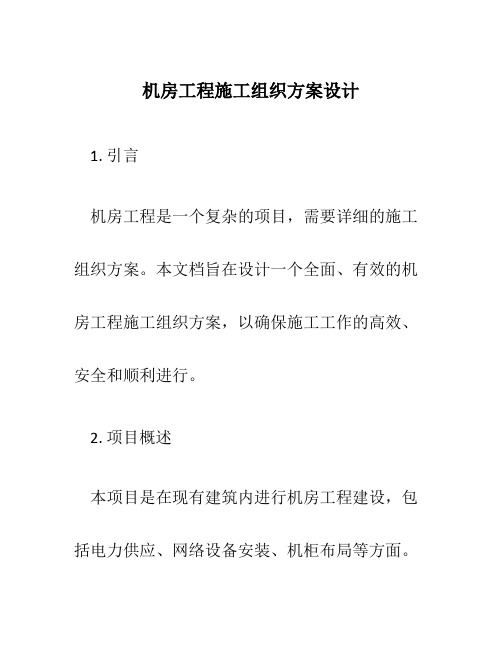 机房工程施工组织方案设计

1. 引言

机房工程是一个复杂的项目，需要详细的施工组织方案。本文档旨在设计一个全面、有效的机房工程施工组织方案，以确保施工工作的高效、安全和顺利进行。

2. 项目概述

本项目是在现有建筑内进行机房工程建设，包括电力供应、网络设备安装、机柜布局等方面。